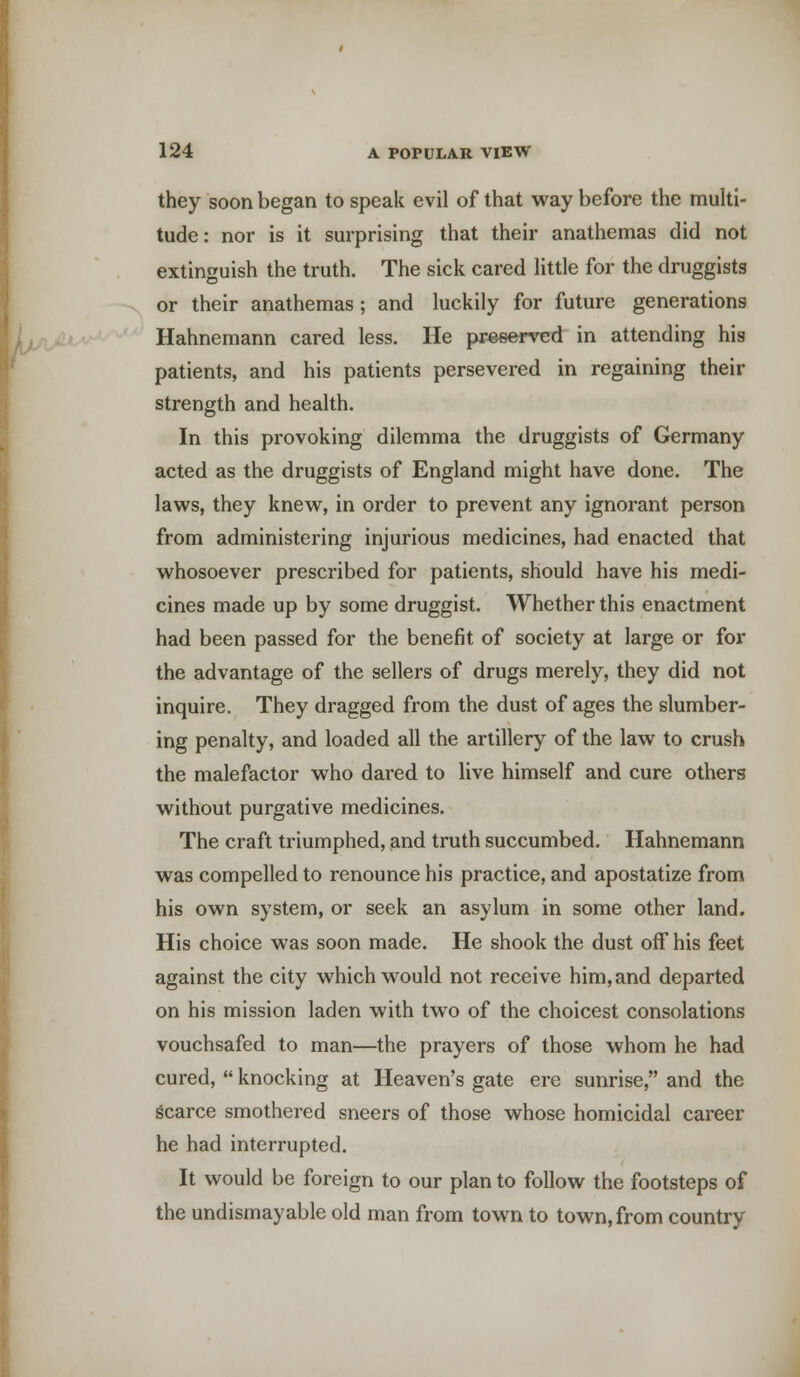 124 A POPULAR VIEW

they soon began to speak evil of that way before the multitude: nor is it surprising that their anathemas did not extinguish the truth. The sick cared little for the druggists or their anathemas; and luckily for future generations Hahnemann cared less. He preserved in attending his patients, and his patients persevered in regaining their strength and health.

In this provoking dilemma the druggists of Germany acted as the druggists of England might have done. The laws, they knew, in order to prevent any ignorant person from administering injurious medicines, had enacted that whosoever prescribed for patients, should have his medicines made up by some druggist. Whether this enactment had been passed for the benefit of society at large or for the advantage of the sellers of drugs merely, they did not inquire. They dragged from the dust of ages the slumbering penalty, and loaded all the artillery of the law to crush the malefactor who dared to live himself and cure others without purgative medicines.

The craft triumphed, and truth succumbed. Hahnemann was compelled to renounce his practice, and apostatize from his own system, or seek an asylum in some other land. His choice was soon made. He shook the dust off his feet against the city which would not receive him, and departed on his mission laden with two of the choicest consolations vouchsafed to man—the prayers of those whom he had cured, "knocking at Heaven's gate ere sunrise," and the scarce smothered sneers of those whose homicidal career he had interrupted.

It would be foreign to our plan to follow the footsteps of the undismayable old man from town to town, from country